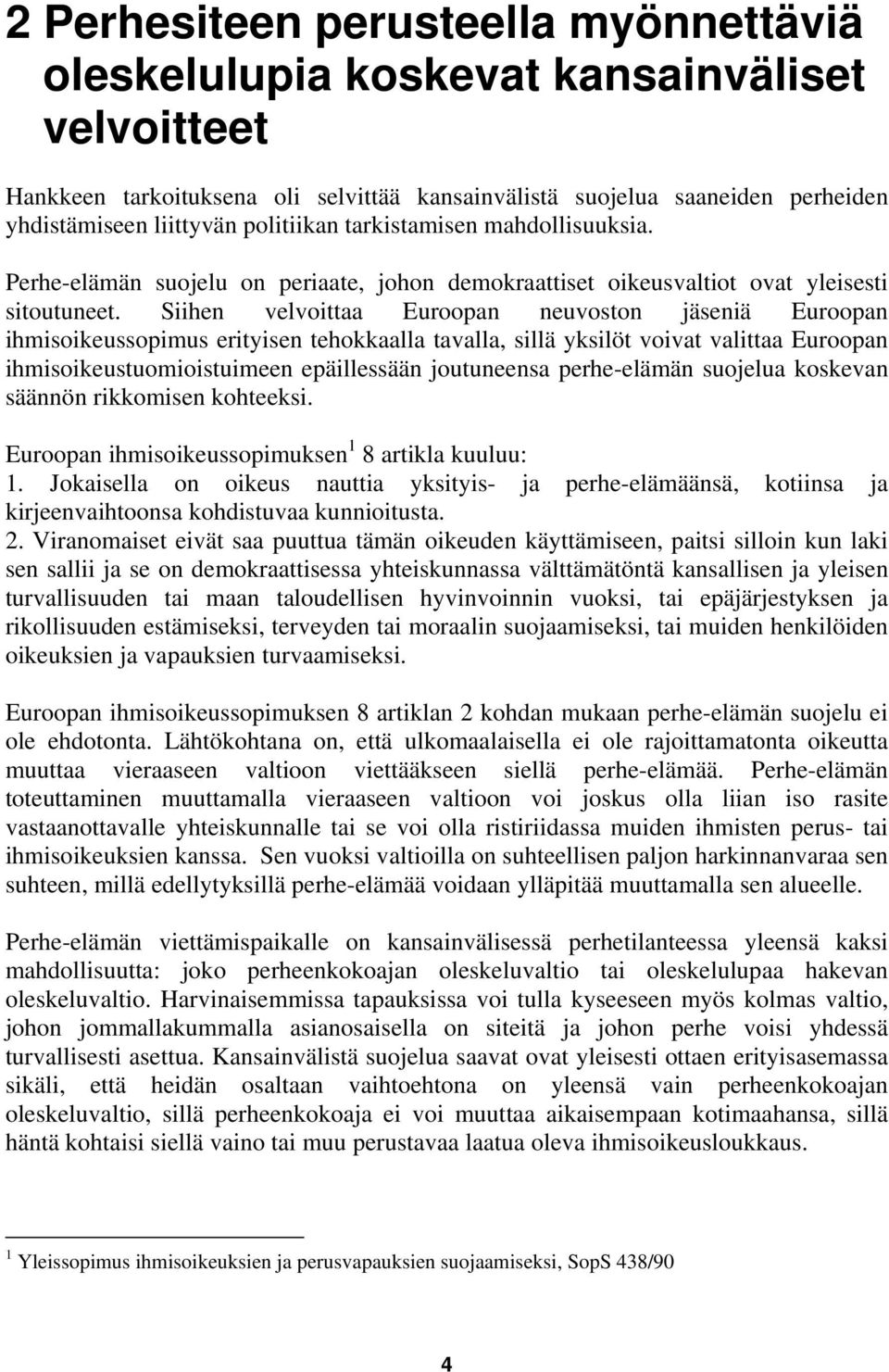 2 Perhesiteen perusteella myönnettäviä oleskelulupia koskevat kansainväliset velvoitteet

Hankkeen tarkoituksena oli selvittää kansainvälistä suojelua saaneiden perheiden yhdistämiseen liittyvän politiikan tarkistamisen mahdollisuuksia.

Perhe-elämän suojelu on periaate, johon demokraattiset oikeusvaltiot ovat yleisesti sitoutuneet. Siihen velvoittaa Euroopan neuvoston jäseniä Euroopan ihmisoikeussopimus erityisen tehokkaalla tavalla, sillä yksilöt voivat valittaa Euroopan ihmisoikeustuomioistuimeen epäillessään joutuneensa perhe-elämän suojelua koskevan säännön rikkomisen kohteeksi.

Euroopan ihmisoikeussopimuksen$^1$ 8 artikla kuuluu:
1. Jokaisella on oikeus nauttia yksityis- ja perhe-elämäänsä, kotiinsa ja kirjeenvaihtoonsa kohdistuvaa kunnioitusta.
2. Viranomaiset eivät saa puuttua tämän oikeuden käyttämiseen, paitsi silloin kun laki sen sallii ja se on demokraattisessa yhteiskunnassa välttämätöntä kansallisen ja yleisen turvallisuuden tai maan taloudellisen hyvinvoinnin vuoksi, tai epäjärjestyksen ja rikollisuuden estämiseksi, terveyden tai moraalin suojaamiseksi, tai muiden henkilöiden oikeuksien ja vapauksien turvaamiseksi.

Euroopan ihmisoikeussopimuksen 8 artiklan 2 kohdan mukaan perhe-elämän suojelu ei ole ehdotonta. Lähtökohtana on, että ulkomaalaisella ei ole rajoittamatonta oikeutta muuttaa vieraaseen valtioon viettääkseen siellä perhe-elämää. Perhe-elämän toteuttaminen muuttamalla vieraaseen valtioon voi joskus olla liian iso rasite vastaanottavalle yhteiskunnalle tai se voi olla ristiriidassa muiden ihmisten perus- tai ihmisoikeuksien kanssa. Sen vuoksi valtioilla on suhteellisen paljon harkinnanvaraa sen suhteen, millä edellytyksillä perhe-elämää voidaan ylläpitää muuttamalla sen alueelle.

Perhe-elämän viettämispaikalle on kansainvälisessä perhetilanteessa yleensä kaksi mahdollisuutta: joko perheenkokoajan oleskeluvaltio tai oleskelulupaa hakevan oleskeluvaltio. Harvinaisemmissa tapauksissa voi tulla kyseeseen myös kolmas valtio, johon jommallakummalla asianosaisella on siteitä ja johon perhe voisi yhdessä turvallisesti asettua. Kansainvälistä suojelua saavat ovat yleisesti ottaen erityisasemassa sikäli, että heidän osaltaan vaihtoehtona on yleensä vain perheenkokoajan oleskeluvaltio, sillä perheenkokoaja ei voi muuttaa aikaisempaan kotimaahansa, sillä häntä kohtaisi siellä vaino tai muu perustavaa laatua oleva ihmisoikeusloukkaus.

$^1$ Yleissopimus ihmisoikeuksien ja perusvapauksien suojaamiseksi, SopS 438/90

4